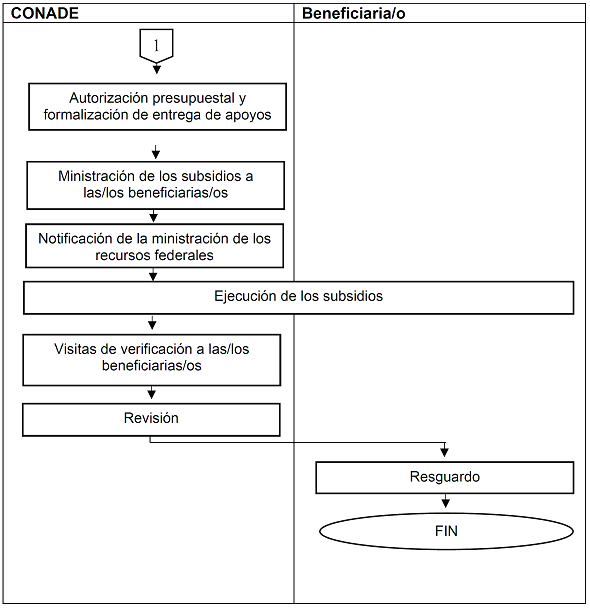 CONADE

Beneficiaria/o

1

Autorización presupuestal y formalización de entrega de apoyos

Ministración de los subsidios a las/los beneficiarias/os

Notificación de la ministración de los recursos federales

Ejecución de los subsidios

Visitas de verificación a las/los beneficiarias/os

Revisión

Resguardo

FIN